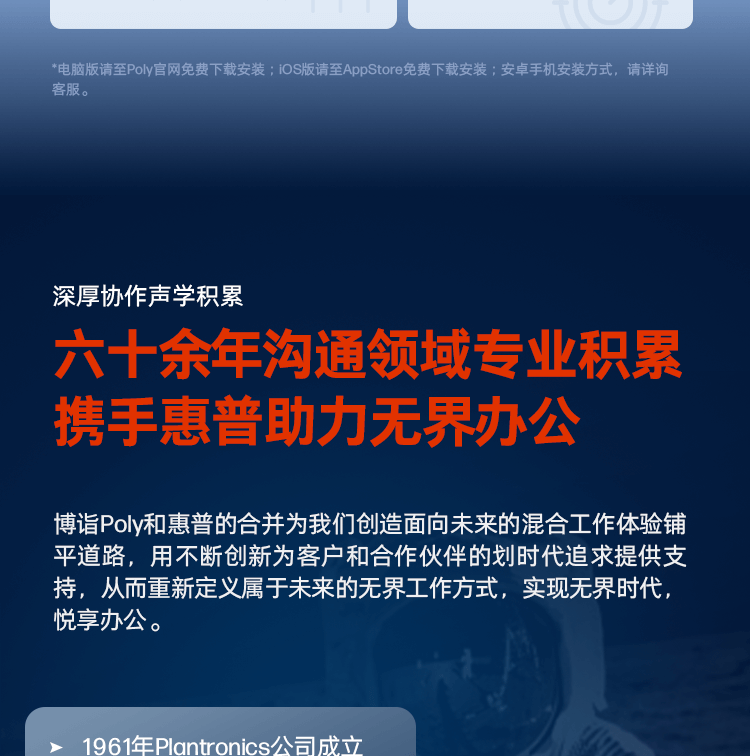 *电脑版请至Poly官网免费下载安装；iOS版请至AppStore免费下载安装；安卓手机安装方式，请详询客服。

深厚协作声学积累

六十余年沟通领域专业积累
携手惠普助力无界办公

博诣Poly和惠普的合并为我们创造面向未来的混合工作体验铺平道路，用不断创新为客户和合作伙伴的划时代追求提供支持，从而重新定义属于未来的无界工作方式，实现无界时代，悦享办公。

➤ 1961年Plantronics公司成立